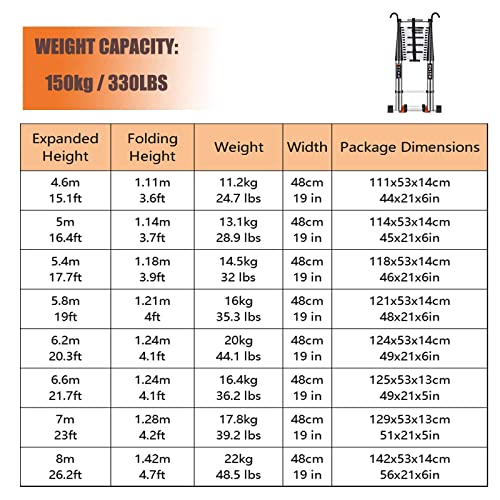 WEIGHT CAPACITY:
150kg / 330LBS

| Expanded Height | Folding Height | Weight | Width | Package Dimensions |
|---|---|---|---|---|
| 4.6m 15.1ft | 1.11m 3.6ft | 11.2kg 24.7 lbs | 48cm 19 in | 111x53x14cm 44x21x6in |
| 5m 16.4ft | 1.14m 3.7ft | 13.1kg 28.9 lbs | 48cm 19 in | 114x53x14cm 45x21x6in |
| 5.4m 17.7ft | 1.18m 3.9ft | 14.5kg 32 lbs | 48cm 19 in | 118x53x14cm 46x21x6in |
| 5.8m 19ft | 1.21m 4ft | 16kg 35.3 lbs | 48cm 19 in | 121x53x14cm 48x21x6in |
| 6.2m 20.3ft | 1.24m 4.1ft | 20kg 44.1 lbs | 48cm 19 in | 124x53x14cm 49x21x6in |
| 6.6m 21.7ft | 1.24m 4.1ft | 16.4kg 36.2 lbs | 48cm 19 in | 125x53x13cm 49x21x5in |
| 7m 23ft | 1.28m 4.2ft | 17.8kg 39.2 lbs | 48cm 19 in | 129x53x13cm 51x21x5in |
| 8m 26.2ft | 1.42m 4.7ft | 22kg 48.5 lbs | 48cm 19 in | 142x53x14cm 56x21x6in |